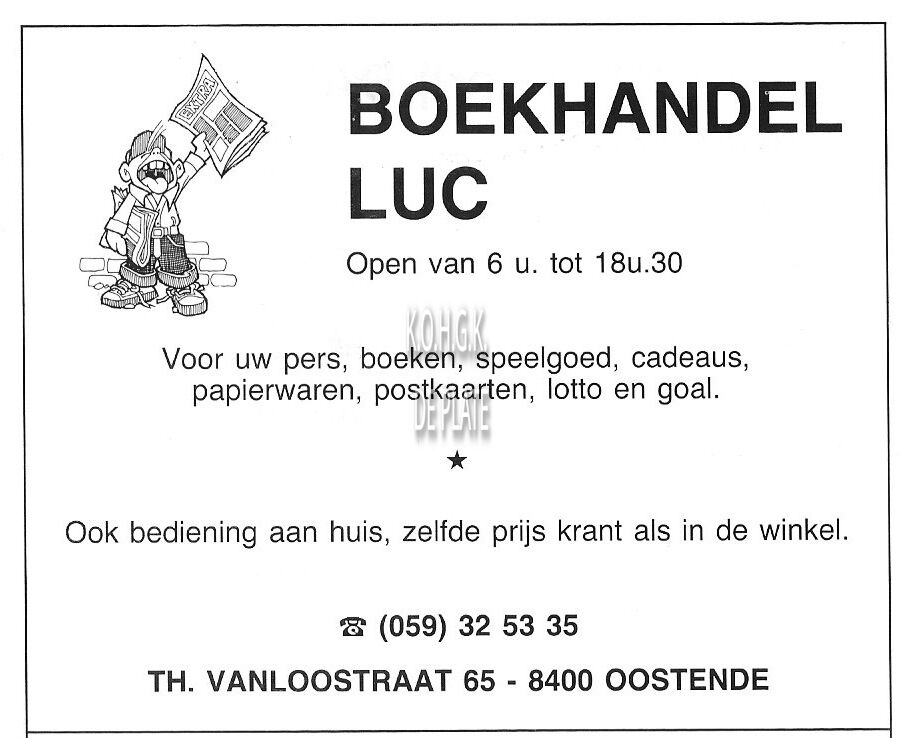 EXTRA

BOEKHANDEL
LUC

Open van 6 u. tot 18u.30

Voor uw pers, boeken, speelgoed, cadeaus, papierwaren, postkaarten, lotto en goal.

★

Ook bediening aan huis, zelfde prijs krant als in de winkel.

☎ (059) 32 53 35

TH. VANLOOSTRAAT 65 - 8400 OOSTENDE

K.O.H.G.K. DE PLATE